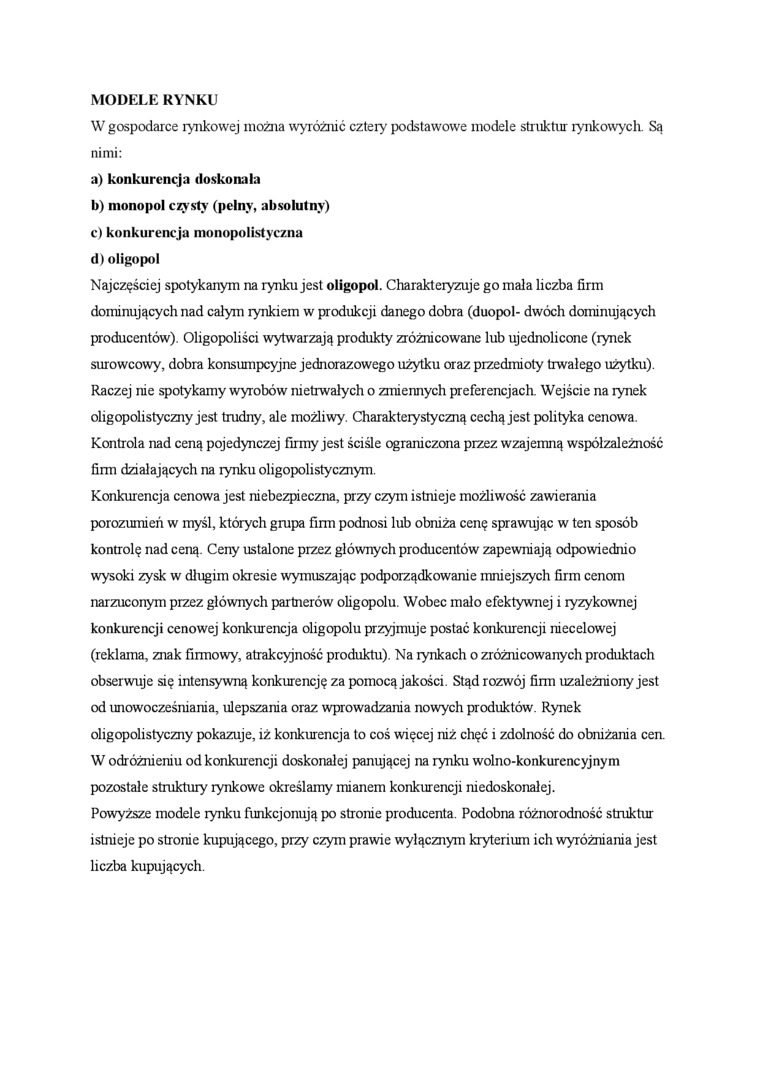 MODELE RYNKU
W gospodarce rynkowej można wyróżnić cztery podstawowe modele struktur rynkowych. Są nimi:
a) konkurencja doskonała
b) monopol czysty (pełny, absolutny)
c) konkurencja monopolistyczna
d) oligopol
Najczęściej spotykanym na rynku jest oligopol. Charakteryzuje go mała liczba firm dominujących nad całym rynkiem w produkcji danego dobra (duopol- dwóch dominujących producentów). Oligopoliści wytwarzają produkty zróżnicowane lub ujednolicone (rynek surowcowy, dobra konsumpcyjne jednorazowego użytku oraz przedmioty trwałego użytku). Raczej nie spotykamy wyrobów nietrwałych o zmiennych preferencjach. Wejście na rynek oligopolistyczny jest trudny, ale możliwy. Charakterystyczną cechą jest polityka cenowa. Kontrola nad ceną pojedynczej firmy jest ściśle ograniczona przez wzajemną współzależność firm działających na rynku oligopolistycznym.
Konkurencja cenowa jest niebezpieczna, przy czym istnieje możliwość zawierania porozumień w myśl, których grupa firm podnosi lub obniża cenę sprawując w ten sposób kontrolę nad ceną. Ceny ustalone przez głównych producentów zapewniają odpowiednio wysoki zysk w długim okresie wymuszając podporządkowanie mniejszych firm cenom narzuconym przez głównych partnerów oligopolu. Wobec mało efektywnej i ryzykownej konkurencji cenowej konkurencja oligopolu przyjmuje postać konkurencji niecelowej (reklama, znak firmowy, atrakcyjność produktu). Na rynkach o zróżnicowanych produktach obserwuje się intensywną konkurencję za pomocą jakości. Stąd rozwój firm uzależniony jest od unowocześniania, ulepszania oraz wprowadzania nowych produktów. Rynek oligopolistyczny pokazuje, iż konkurencja to coś więcej niż chęć i zdolność do obniżania cen. W odróżnieniu od konkurencji doskonałej panującej na rynku wolno-konkurencyjnym pozostałe struktury rynkowe określamy mianem konkurencji niedoskonałej.
Powyższe modele rynku funkcjonują po stronie producenta. Podobna różnorodność struktur istnieje po stronie kupującego, przy czym prawie wyłącznym kryterium ich wyróżniania jest liczba kupujących.